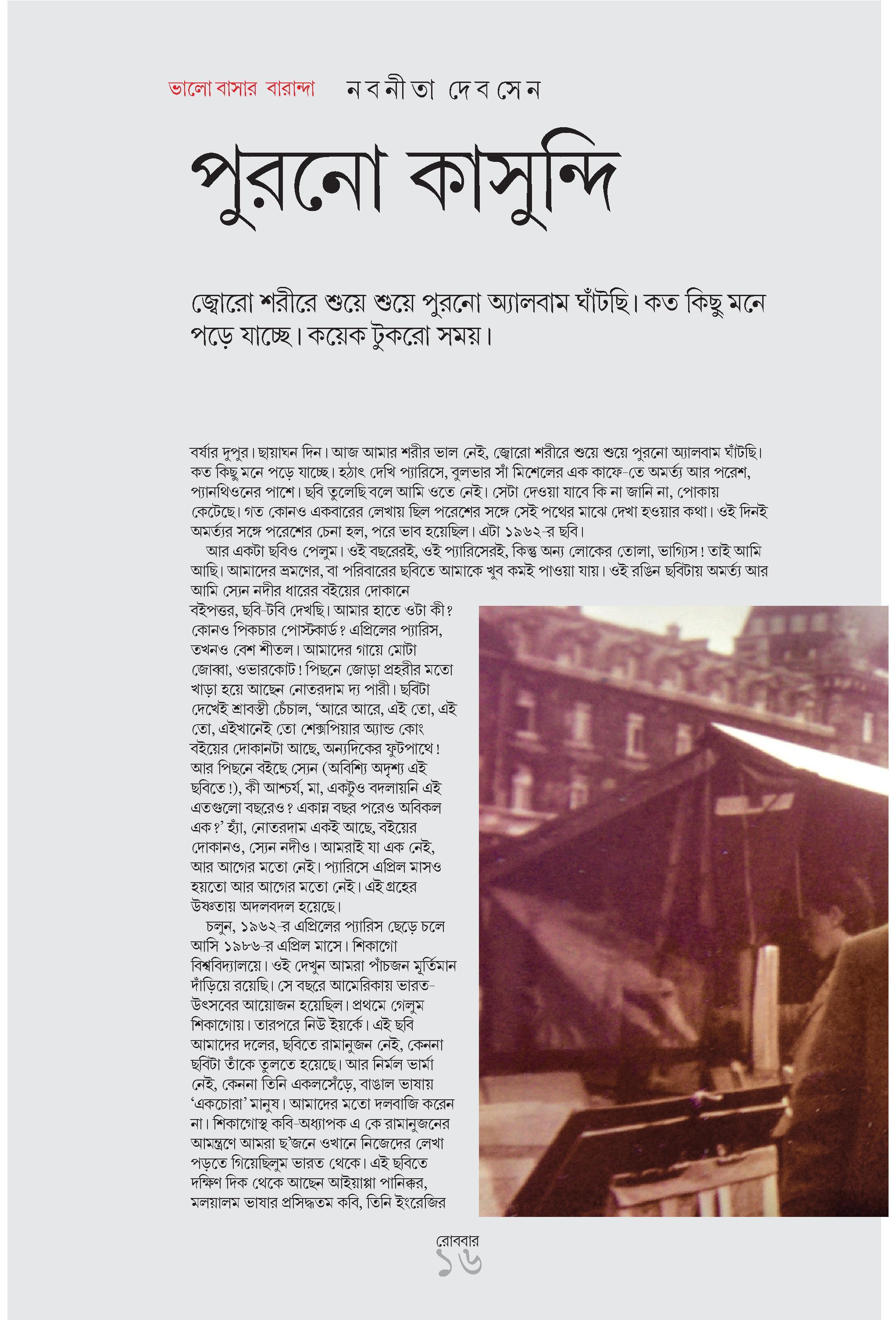 ভালো বাসার বারান্দা নবনীতা দেবসেন

পুরনো কাসুন্দি

জ্বোরো শরীরে শুয়ে শুয়ে পুরনো অ্যালবাম ঘাঁটছি। কত কিছু মনে পড়ে যাচ্ছে। কয়েক টুকরো সময়।

বর্ষার দুপুর। ছায়াঘন দিন। আজ আমার শরীর ভাল নেই, জ্বোরো শরীরে শুয়ে শুয়ে পুরনো অ্যালবাম ঘাঁটছি। কত কিছু মনে পড়ে যাচ্ছে। হঠাৎ দেখি প্যারিসে, বুলভার সাঁ মিশেলের এক কাফে-তে অমর্ত্য আর পরেশ, প্যানথিওনের পাশে। ছবি তুলেছি বলে আমি ওতে নেই। সেটা দেওয়া যাবে কি না জানি না, পোকায় কেটেছে। গত কোনও একবারের লেখায় ছিল পরেশের সঙ্গে সেই পথের মাঝে দেখা হওয়ার কথা। ওই দিনই অমর্ত্যর সঙ্গে পরেশের চেনা হল, পরে ভাব হয়েছিল। এটা ১৯৬২-র ছবি।

আর একটা ছবিও পেলুম। ওই বছরেরই, ওই প্যারিসেরই, কিন্তু অন্য লোকের তোলা, ভাগ্যিস! তাই আমি আছি। আমাদের ভ্রমণের, বা পরিবারের ছবিতে আমাকে খুব কমই পাওয়া যায়। ওই রঙিন ছবিটায় অমর্ত্য আর আমি স্যেন নদীর ধারের বইয়ের দোকানে বইপত্তর, ছবি-টবি দেখছি। আমার হাতে ওটা কী? কোনও পিকচার পোস্টকার্ড? এপ্রিলের প্যারিস, তখনও বেশ শীতল। আমাদের গায়ে মোটা জোব্বা, ওভারকোট! পিছনে জোড়া প্রহরীর মতো খাড়া হয়ে আছেন নোতরদাম দ্য পারী। ছবিটা দেখেই শ্রাবস্তী চেঁচাল, ‘আরে আরে, এই তো, এই তো, এইখানেই তো শেক্সপিয়ার অ্যান্ড কোং বইয়ের দোকানটা আছে, অন্যদিকের ফুটপাথে! আর পিছনে বইছে স্যেন (অবিশ্যি অদৃশ্য এই ছবিতে!), কী আশ্চর্য, মা, একটুও বদলায়নি এই এতগুলো বছরেও? একান্ন বছর পরেও অবিকল এক?’ হ্যাঁ, নোতরদাম একই আছে, বইয়ের দোকানও, স্যেন নদীও। আমরাই যা এক নেই, আর আগের মতো নেই। প্যারিসে এপ্রিল মাসও হয়তো আর আগের মতো নেই। এই গ্রহের উষ্ণতায় অদলবদল হয়েছে।

চলুন, ১৯৬২-র এপ্রিলের প্যারিস ছেড়ে চলে আসি ১৯৮৬-র এপ্রিল মাসে। শিকাগো বিশ্ববিদ্যালয়ে। ওই দেখুন আমরা পাঁচজন মূর্তিমান দাঁড়িয়ে রয়েছি। সে বছরে আমেরিকায় ভারত-উৎসবের আয়োজন হয়েছিল। প্রথমে গেলুম শিকাগোয়। তারপরে নিউ ইয়র্কে। এই ছবি আমাদের দলের, ছবিতে রামানুজন নেই, কেননা ছবিটা তাঁকে তুলতে হয়েছে। আর নির্মল ভার্মা নেই, কেননা তিনি একলসেঁড়ে, বাঙাল ভাষায় ‘একচোরা’ মানুষ। আমাদের মতো দলবাজি করেন না। শিকাগোস্থ কবি-অধ্যাপক এ কে রামানুজনের আমন্ত্রণে আমরা ছ’জনে ওখানে নিজেদের লেখা পড়তে গিয়েছিলুম ভারত থেকে। এই ছবিতে দক্ষিণ দিক থেকে আছেন আইয়াপ্পা পানিক্কর, মলয়ালম ভাষার প্রসিদ্ধতম কবি, তিনি ইংরেজির

রোববার
১৬